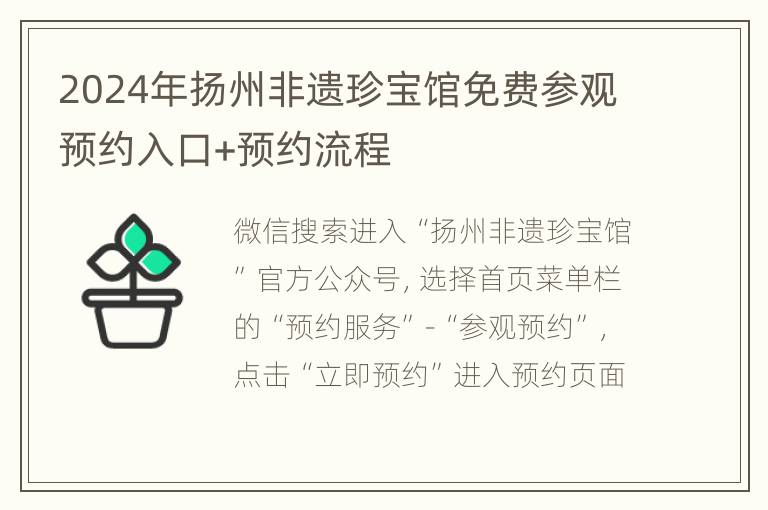 2024年扬州非遗珍宝馆免费参观预约入口+预约流程

微信搜索进入“扬州非遗珍宝馆”官方公众号，选择首页菜单栏的“预约服务”-“参观预约”，点击“立即预约”进入预约页面